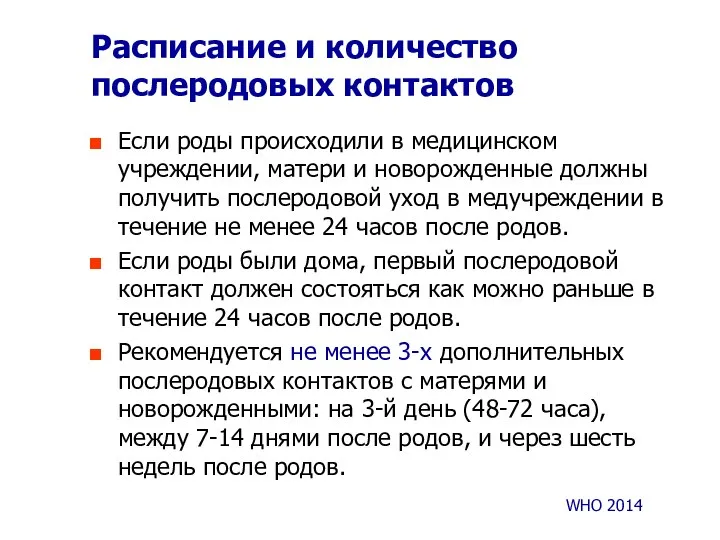 Расписание и количество послеродовых контактов

Если роды происходили в медицинском учреждении, матери и новорожденные должны получить послеродовой уход в медучреждении в течение не менее 24 часов после родов.

Если роды были дома, первый послеродовой контакт должен состояться как можно раньше в течение 24 часов после родов.

Рекомендуется не менее 3-х дополнительных послеродовых контактов с матерями и новорожденными: на 3-й день (48-72 часа), между 7-14 днями после родов, и через шесть недель после родов.

WHO 2014